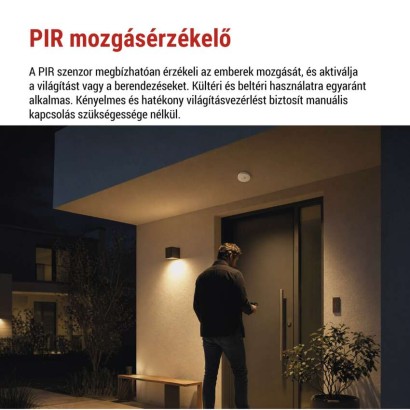 PIR mozgásérzékelő

A PIR szenzor megbízhatóan érzékeli az emberek mozgását, és aktiválja a világítást vagy a berendezéseket. Kültéri és beltéri használatra egyaránt alkalmas. Kényelmes és hatékony világításvezérlést biztosít manuális kapcsolás szükségessége nélkül.